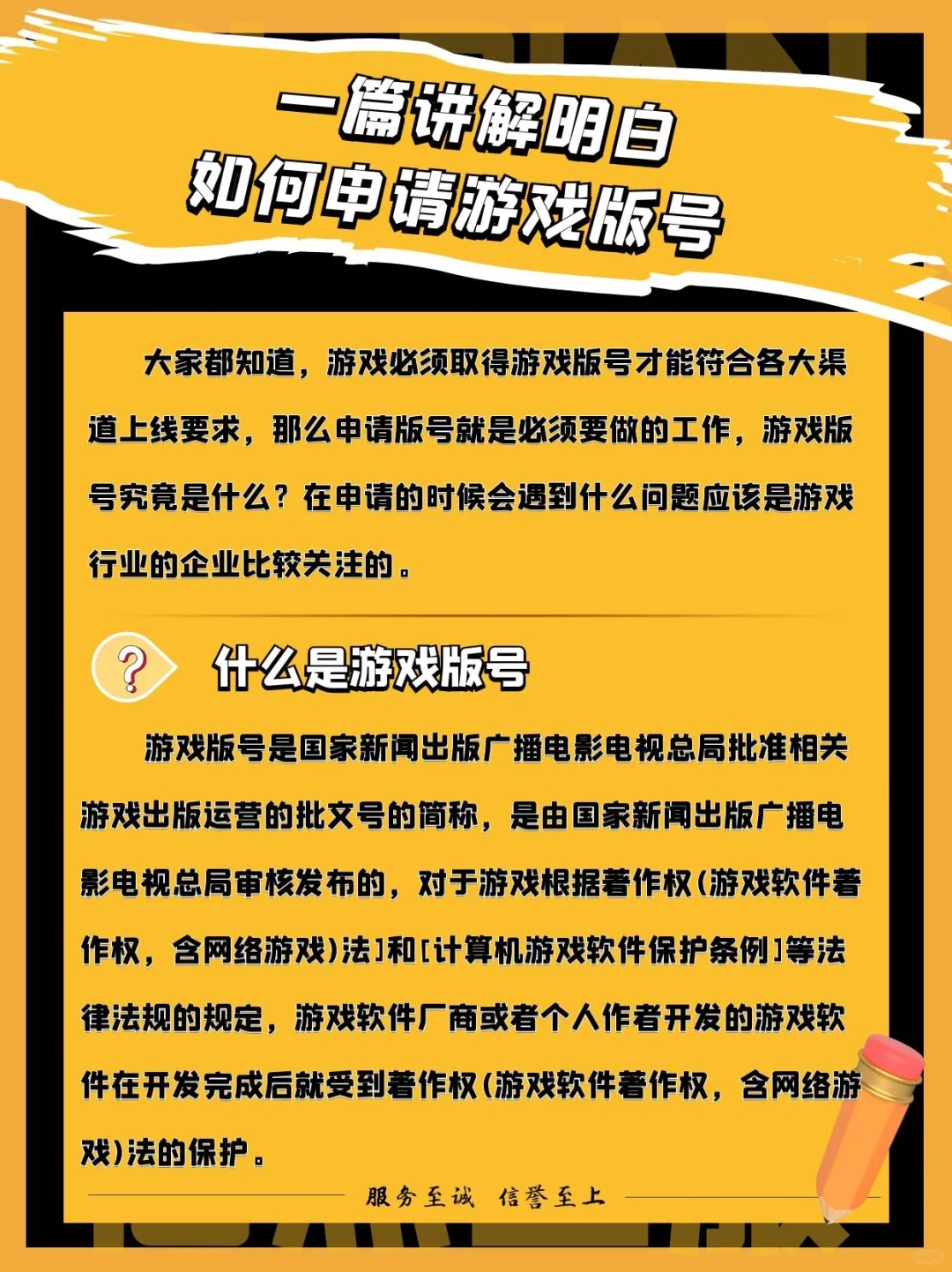 一篇讲解明白
如何申请游戏版号

大家都知道，游戏必须取得游戏版号才能符合各大渠道上线要求，那么申请版号就是必须要做的工作，游戏版号究竟是什么？在申请的时候会遇到什么问题应该是游戏行业的企业比较关注的。

什么是游戏版号

游戏版号是国家新闻出版广播电影电视总局批准相关游戏出版运营的批文号的简称，是由国家新闻出版广播电影电视总局审核发布的，对于游戏根据著作权(游戏软件著作权，含网络游戏)法]和[计算机游戏软件保护条例]等法律法规的规定，游戏软件厂商或者个人作者开发的游戏软件在开发完成后就受到著作权(游戏软件著作权，含网络游戏)法的保护。

服务至诚 信誉至上